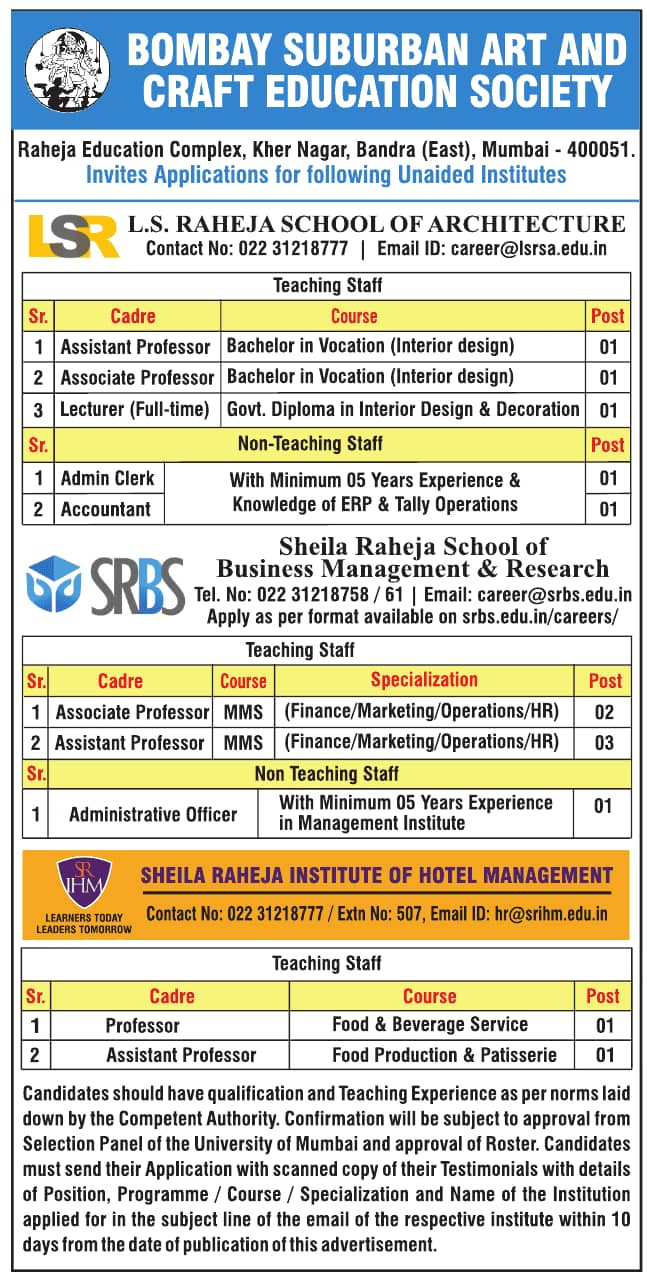 BOMBAY SUBURBAN ART AND CRAFT EDUCATION SOCIETY

Raheja Education Complex, Kher Nagar, Bandra (East), Mumbai - 400051.
Invites Applications for following Unaided Institutes

LSR
L.S. RAHEJA SCHOOL OF ARCHITECTURE
Contact No: 022 31218777 | Email ID: career@lsrsa.edu.in

Teaching Staff

| Sr. | Cadre | Course | Post |
|---|---|---|---|
| 1 | Assistant Professor | Bachelor in Vocation (Interior design) | 01 |
| 2 | Associate Professor | Bachelor in Vocation (Interior design) | 01 |
| 3 | Lecturer (Full-time) | Govt. Diploma in Interior Design & Decoration | 01 |
| Sr. | Non-Teaching Staff | | Post |
| 1 | Admin Clerk | With Minimum 05 Years Experience & Knowledge of ERP & Tally Operations | 01 |
| 2 | Accountant | | 01 |

SRBS
Sheila Raheja School of Business Management & Research
Tel. No: 022 31218758 / 61 | Email: career@srbs.edu.in
Apply as per format available on srbs.edu.in/careers/

Teaching Staff

| Sr. | Cadre | Course | Specialization | Post |
|---|---|---|---|---|
| 1 | Associate Professor | MMS | (Finance/Marketing/Operations/HR) | 02 |
| 2 | Assistant Professor | MMS | (Finance/Marketing/Operations/HR) | 03 |
| Sr. | Non Teaching Staff | | | |
| 1 | Administrative Officer | With Minimum 05 Years Experience in Management Institute | | 01 |

SR IHM
LEARNERS TODAY LEADERS TOMORROW
SHEILA RAHEJA INSTITUTE OF HOTEL MANAGEMENT
Contact No: 022 31218777 / Extn No: 507, Email ID: hr@srihm.edu.in

Teaching Staff

| Sr. | Cadre | Course | Post |
|---|---|---|---|
| 1 | Professor | Food & Beverage Service | 01 |
| 2 | Assistant Professor | Food Production & Patisserie | 01 |

Candidates should have qualification and Teaching Experience as per norms laid down by the Competent Authority. Confirmation will be subject to approval from Selection Panel of the University of Mumbai and approval of Roster. Candidates must send their Application with scanned copy of their Testimonials with details of Position, Programme / Course / Specialization and Name of the Institution applied for in the subject line of the email of the respective institute within 10 days from the date of publication of this advertisement.